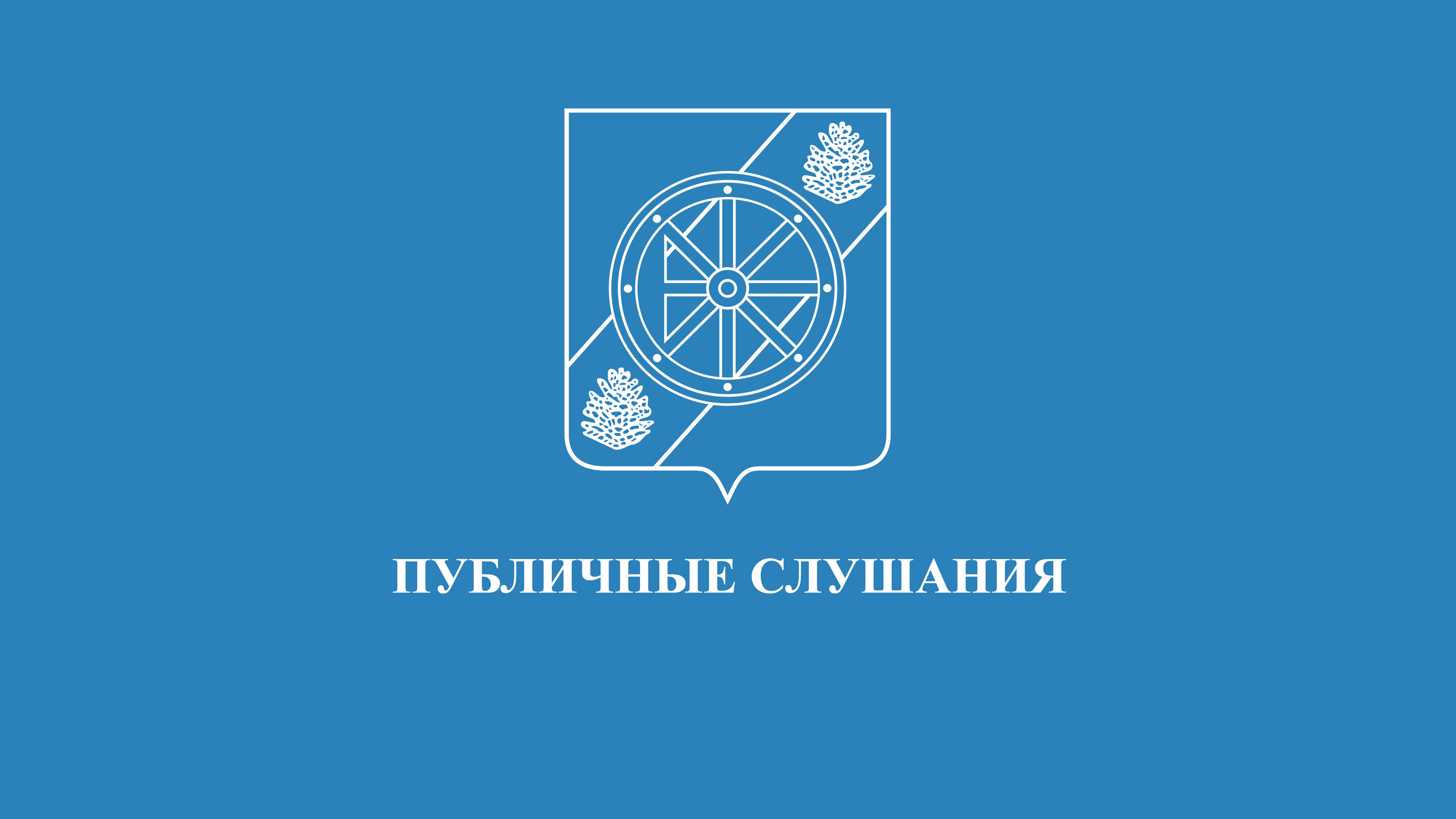 ПУБЛИЧНЫЕ СЛУШАНИЯ